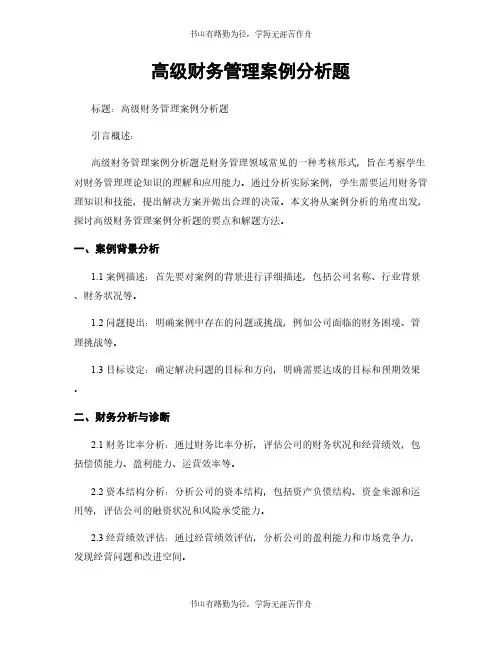 书山有路勤为径，学海无涯苦作舟

高级财务管理案例分析题

标题：高级财务管理案例分析题

引言概述：

高级财务管理案例分析题是财务管理领域常见的一种考核形式，旨在考察学生对财务管理理论知识的理解和应用能力。通过分析实际案例，学生需要运用财务管理知识和技能，提出解决方案并做出合理的决策。本文将从案例分析的角度出发，探讨高级财务管理案例分析题的要点和解题方法。

一、案例背景分析

1.1 案例描述：首先要对案例的背景进行详细描述，包括公司名称、行业背景、财务状况等。

1.2 问题提出：明确案例中存在的问题或挑战，例如公司面临的财务困境、管理挑战等。

1.3 目标设定：确定解决问题的目标和方向，明确需要达成的目标和预期效果.

二、财务分析与诊断

2.1 财务比率分析：通过财务比率分析，评估公司的财务状况和经营绩效，包括偿债能力、盈利能力、运营效率等。

2.2 资本结构分析：分析公司的资本结构，包括资产负债结构、资金来源和运用等，评估公司的融资状况和风险承受能力。

2.3 经营绩效评估：通过经营绩效评估，分析公司的盈利能力和市场竞争力，发现经营问题和改进空间。

书山有路勤为径，学海无涯苦作舟